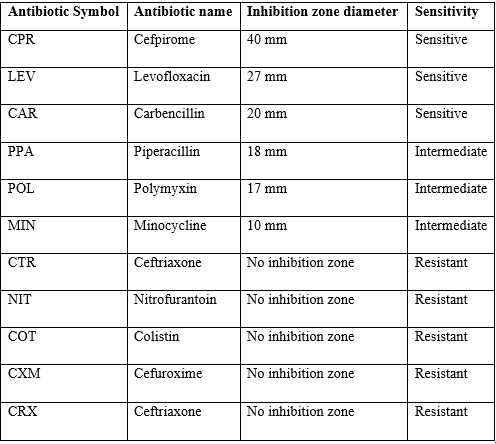 | Antibiotic Symbol | Antibiotic name | Inhibition zone diameter | Sensitivity |
|---|---|---|---|
| CPR | Cefpirome | 40 mm | Sensitive |
| LEV | Levofloxacin | 27 mm | Sensitive |
| CAR | Carbencillin | 20 mm | Sensitive |
| PPA | Piperacillin | 18 mm | Intermediate |
| POL | Polymyxin | 17 mm | Intermediate |
| MIN | Minocycline | 10 mm | Intermediate |
| CTR | Ceftriaxone | No inhibition zone | Resistant |
| NIT | Nitrofurantoin | No inhibition zone | Resistant |
| COT | Colistin | No inhibition zone | Resistant |
| CXM | Cefuroxime | No inhibition zone | Resistant |
| CRX | Ceftriaxone | No inhibition zone | Resistant |